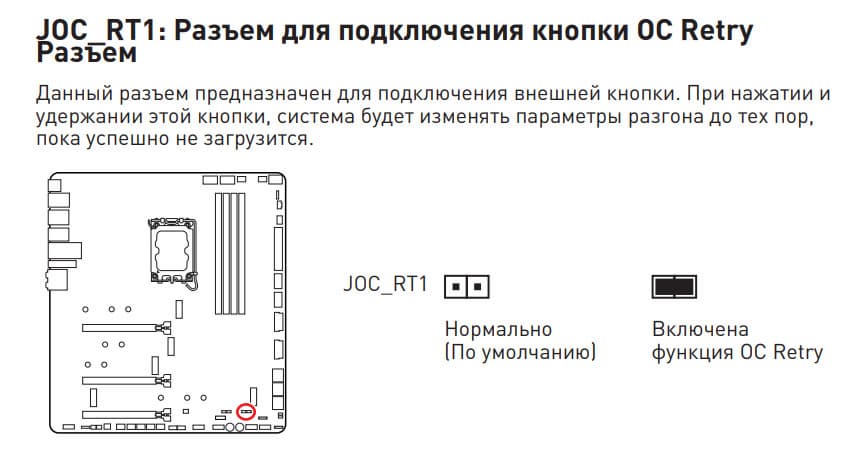 JOC_RT1: Разъем для подключения кнопки OC Retry Разъем

Данный разъем предназначен для подключения внешней кнопки. При нажатии и удержании этой кнопки, система будет изменять параметры разгона до тех пор, пока успешно не загрузится.

JOC_RT1

Нормально (По умолчанию)

Включена функция OC Retry